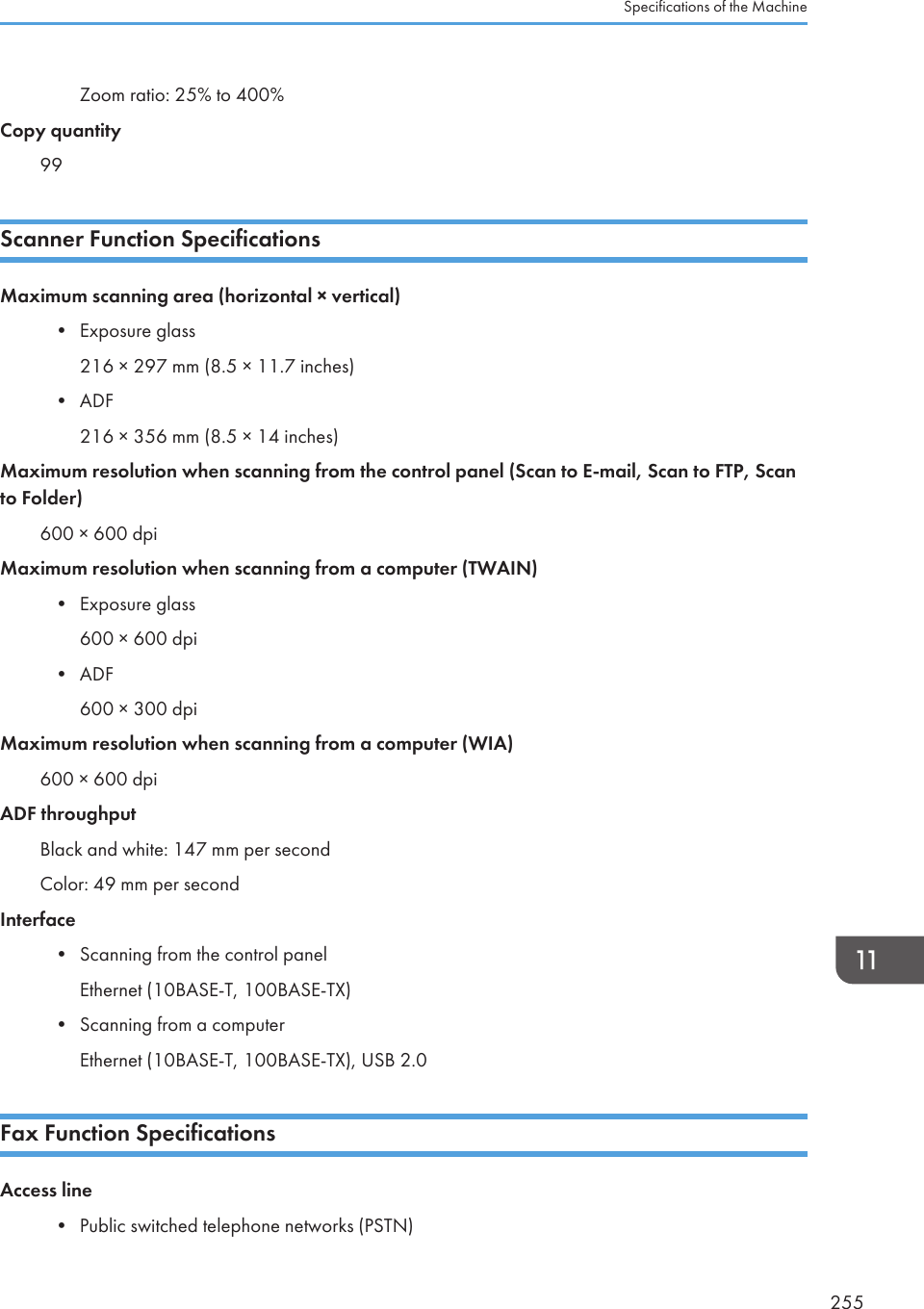 Specifications of the Machine

Zoom ratio: 25% to 400%

Copy quantity

99

Scanner Function Specifications

Maximum scanning area (horizontal × vertical)

• Exposure glass

216 × 297 mm (8.5 × 11.7 inches)

• ADF

216 × 356 mm (8.5 × 14 inches)

Maximum resolution when scanning from the control panel (Scan to E-mail, Scan to FTP, Scan to Folder)

600 × 600 dpi

Maximum resolution when scanning from a computer (TWAIN)

• Exposure glass

600 × 600 dpi

• ADF

600 × 300 dpi

Maximum resolution when scanning from a computer (WIA)

600 × 600 dpi

ADF throughput

Black and white: 147 mm per second

Color: 49 mm per second

Interface

• Scanning from the control panel

Ethernet (10BASE-T, 100BASE-TX)

• Scanning from a computer

Ethernet (10BASE-T, 100BASE-TX), USB 2.0

11

Fax Function Specifications

Access line

• Public switched telephone networks (PSTN)

255